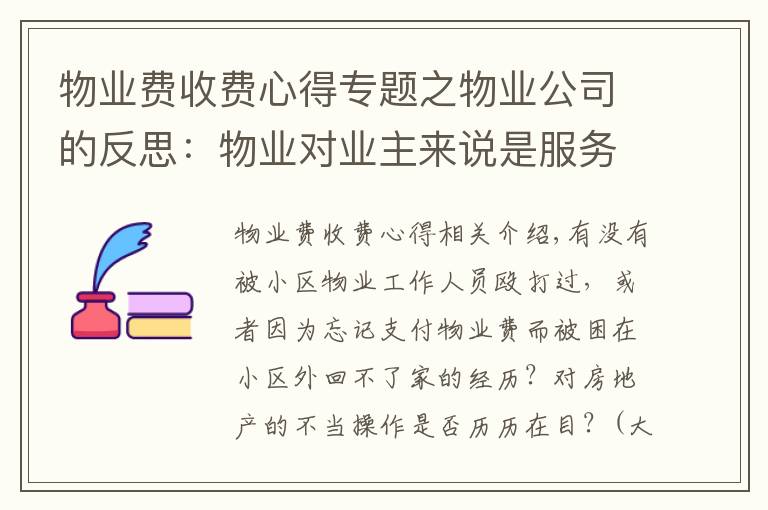 物业费收费心得专题之物业公司的反思：物业对业主来说是服务

物业费收费心得相关介绍，有没有被小区物业工作人员殴打过，或者因为忘记支付物业费而被困在小区外回不了家的经历？对房地产的不当操作是否历历在目？（大